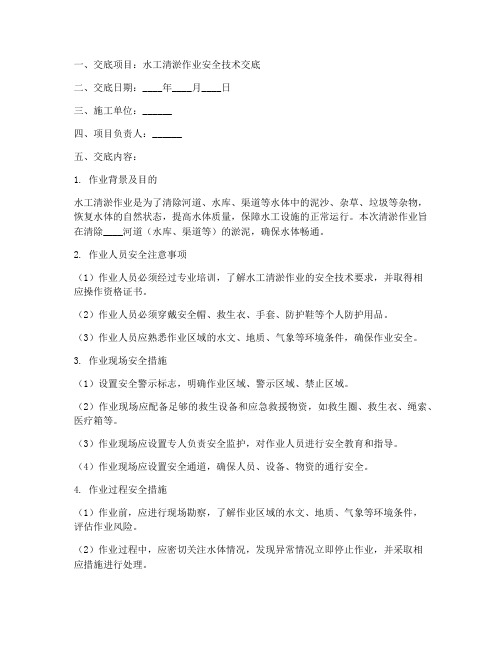 一、交底项目：水工清淤作业安全技术交底

二、交底日期：____年____月____日

三、施工单位：______

四、项目负责人：______

五、交底内容：

1. 作业背景及目的

水工清淤作业是为了清除河道、水库、渠道等水体中的泥沙、杂草、垃圾等杂物，恢复水体的自然状态，提高水体质量，保障水工设施的正常运行。本次清淤作业旨在清除____河道（水库、渠道等）的淤泥，确保水体畅通。

2. 作业人员安全注意事项

（1）作业人员必须经过专业培训，了解水工清淤作业的安全技术要求，并取得相应操作资格证书。

（2）作业人员必须穿戴安全帽、救生衣、手套、防护鞋等个人防护用品。

（3）作业人员应熟悉作业区域的水文、地质、气象等环境条件，确保作业安全。

3. 作业现场安全措施

（1）设置安全警示标志，明确作业区域、警示区域、禁止区域。

（2）作业现场应配备足够的救生设备和应急救援物资，如救生圈、救生衣、绳索、医疗箱等。

（3）作业现场应设置专人负责安全监护，对作业人员进行安全教育和指导。

（4）作业现场应设置安全通道，确保人员、设备、物资的通行安全。

4. 作业过程安全措施

（1）作业前，应进行现场勘察，了解作业区域的水文、地质、气象等环境条件，评估作业风险。

（2）作业过程中，应密切关注水体情况，发现异常情况立即停止作业，并采取相应措施进行处理。